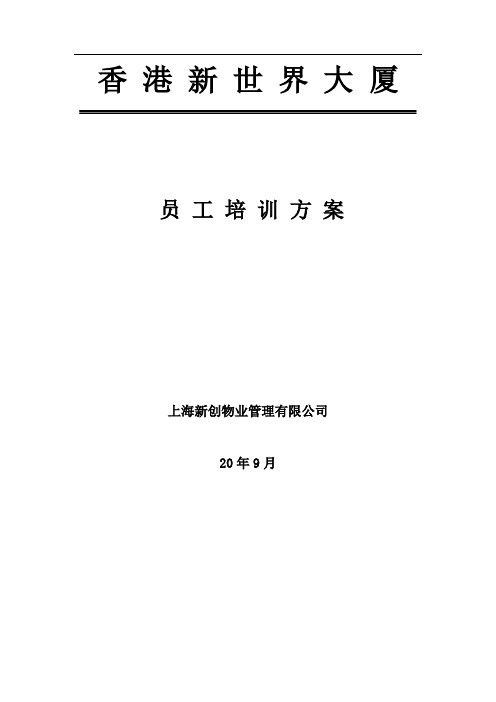 香港新世界大厦

员工培训方案

上海新创物业管理有限公司

20年9月